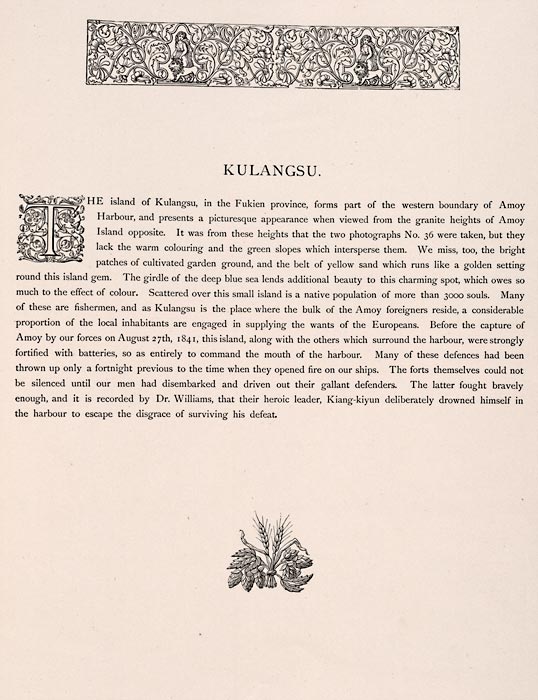 KULANGSU.

THE island of Kulangsu, in the Fukien province, forms part of the western boundary of Amoy Harbour, and presents a picturesque appearance when viewed from the granite heights of Amoy Island opposite. It was from these heights that the two photographs No. 36 were taken, but they lack the warm colouring and the green slopes which intersperse them. We miss, too, the bright patches of cultivated garden ground, and the belt of yellow sand which runs like a golden setting round this island gem. The girdle of the deep blue sea lends additional beauty to this charming spot, which owes so much to the effect of colour. Scattered over this small island is a native population of more than 3000 souls. Many of these are fishermen, and as Kulangsu is the place where the bulk of the Amoy foreigners reside, a considerable proportion of the local inhabitants are engaged in supplying the wants of the Europeans. Before the capture of Amoy by our forces on August 27th, 1841, this island, along with the others which surround the harbour, were strongly fortified with batteries, so as entirely to command the mouth of the harbour. Many of these defences had been thrown up only a fortnight previous to the time when they opened fire on our ships. The forts themselves could not be silenced until our men had disembarked and driven out their gallant defenders. The latter fought bravely enough, and it is recorded by Dr. Williams, that their heroic leader, Kiang-kiyun deliberately drowned himself in the harbour to escape the disgrace of surviving his defeat.